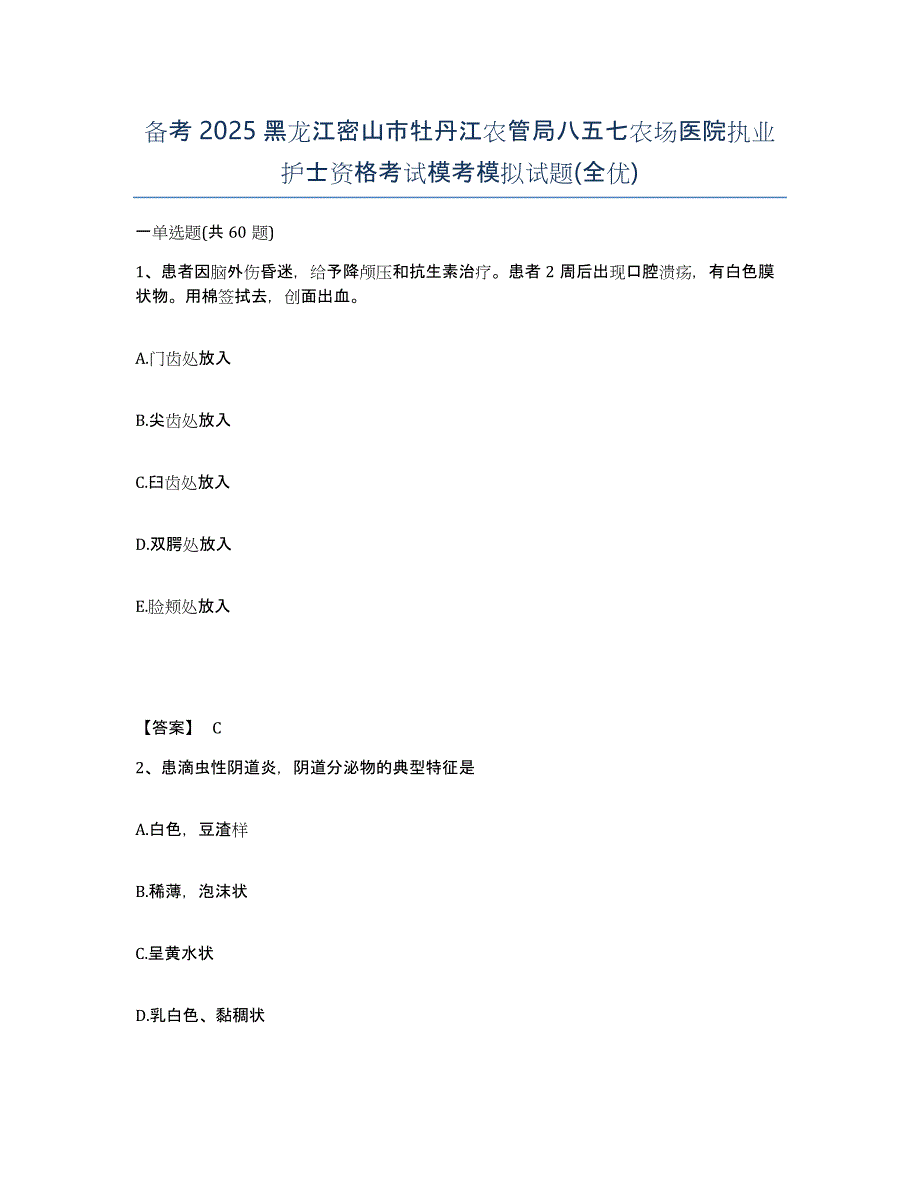 备考 2025 黑龙江密山市牡丹江农管局八五七农场医院执业护士资格考试模考模拟试题(全优)

一单选题(共 60 题)

1、患者因脑外伤昏迷，给予降颅压和抗生素治疗。患者 2 周后出现口腔溃疡，有白色膜状物。用棉签拭去，创面出血。

A.门齿处放入

B.尖齿处放入

C.臼齿处放入

D.双腭处放入

E.脸颊处放入

【答案】 C

2、患滴虫性阴道炎，阴道分泌物的典型特征是

A.白色，豆渣样

B.稀薄，泡沫状

C.呈黄水状

D.乳白色、黏稠状